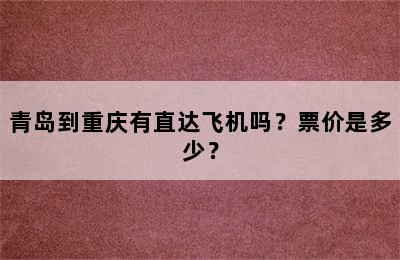 青岛到重庆有直达飞机吗？票价是多少？